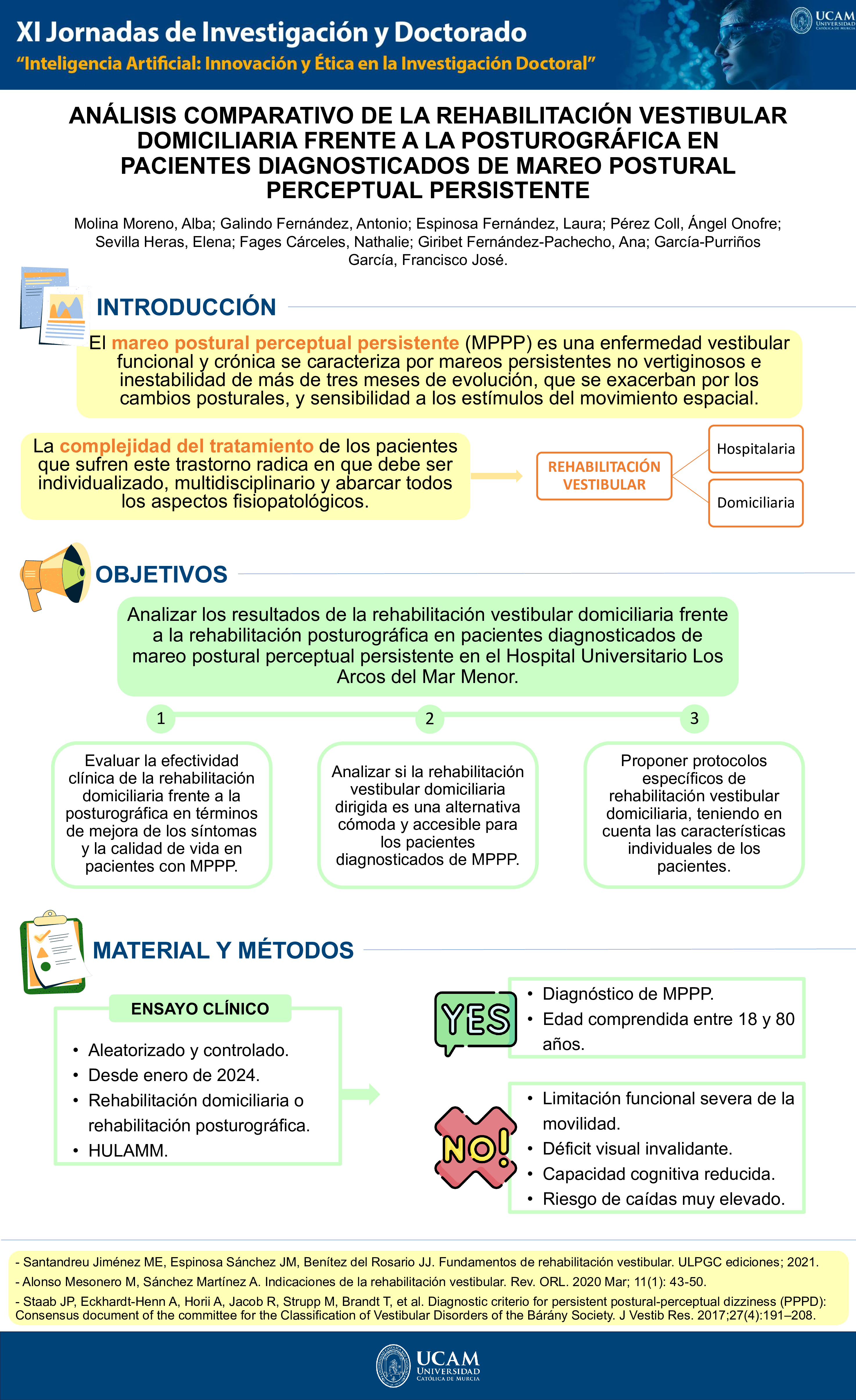 XI Jornadas de Investigación y Doctorado
"Inteligencia Artificial: Innovación y Ética en la Investigación Doctoral"

UCAM UNIVERSIDAD CATÓLICA DE MURCIA

ANÁLISIS COMPARATIVO DE LA REHABILITACIÓN VESTIBULAR DOMICILIARIA FRENTE A LA POSTUROGRÁFICA EN PACIENTES DIAGNOSTICADOS DE MAREO POSTURAL PERCEPTUAL PERSISTENTE

Molina Moreno, Alba; Galindo Fernández, Antonio; Espinosa Fernández, Laura; Pérez Coll, Ángel Onofre; Sevilla Heras, Elena; Fages Cárceles, Nathalie; Giribet Fernández-Pachecho, Ana; García-Purriños García, Francisco José.

INTRODUCCIÓN

El mareo postural perceptual persistente (MPPP) es una enfermedad vestibular funcional y crónica se caracteriza por mareos persistentes no vertiginosos e inestabilidad de más de tres meses de evolución, que se exacerban por los cambios posturales, y sensibilidad a los estímulos del movimiento espacial.

La complejidad del tratamiento de los pacientes que sufren este trastorno radica en que debe ser individualizado, multidisciplinario y abarcar todos los aspectos fisiopatológicos.

REHABILITACIÓN VESTIBULAR

Hospitalaria

Domiciliaria

OBJETIVOS

Analizar los resultados de la rehabilitación vestibular domiciliaria frente a la rehabilitación posturográfica en pacientes diagnosticados de mareo postural perceptual persistente en el Hospital Universitario Los Arcos del Mar Menor.

1

Evaluar la efectividad clínica de la rehabilitación domiciliaria frente a la posturográfica en términos de mejora de los síntomas y la calidad de vida en pacientes con MPPP.

2

Analizar si la rehabilitación vestibular domiciliaria dirigida es una alternativa cómoda y accesible para los pacientes diagnosticados de MPPP.

3

Proponer protocolos específicos de rehabilitación vestibular domiciliaria, teniendo en cuenta las características individuales de los pacientes.

MATERIAL Y MÉTODOS

ENSAYO CLÍNICO

• Aleatorizado y controlado.
• Desde enero de 2024.
• Rehabilitación domiciliaria o rehabilitación posturográfica.
• HULAMM.

YES

• Diagnóstico de MPPP.
• Edad comprendida entre 18 y 80 años.

NO!

• Limitación funcional severa de la movilidad.
• Déficit visual invalidante.
• Capacidad cognitiva reducida.
• Riesgo de caídas muy elevado.

- Santandreu Jiménez ME, Espinosa Sánchez JM, Benítez del Rosario JJ. Fundamentos de rehabilitación vestibular. ULPGC ediciones; 2021.
- Alonso Mesonero M, Sánchez Martínez A. Indicaciones de la rehabilitación vestibular. Rev. ORL. 2020 Mar; 11(1): 43-50.
- Staab JP, Eckhardt-Henn A, Horii A, Jacob R, Strupp M, Brandt T, et al. Diagnostic criterio for persistent postural-perceptual dizziness (PPPD): Consensus document of the committee for the Classification of Vestibular Disorders of the Bárány Society. J Vestib Res. 2017;27(4):191–208.

UCAM UNIVERSIDAD CATÓLICA DE MURCIA